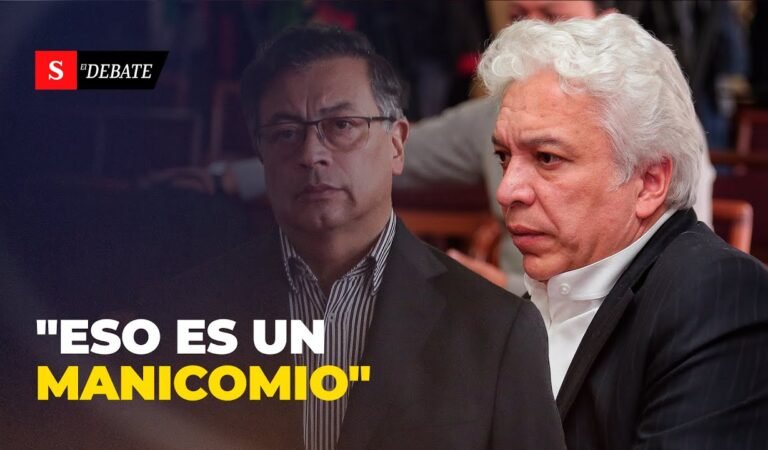 S EL DEBATE

"ESO ES UN MANICOMIO"